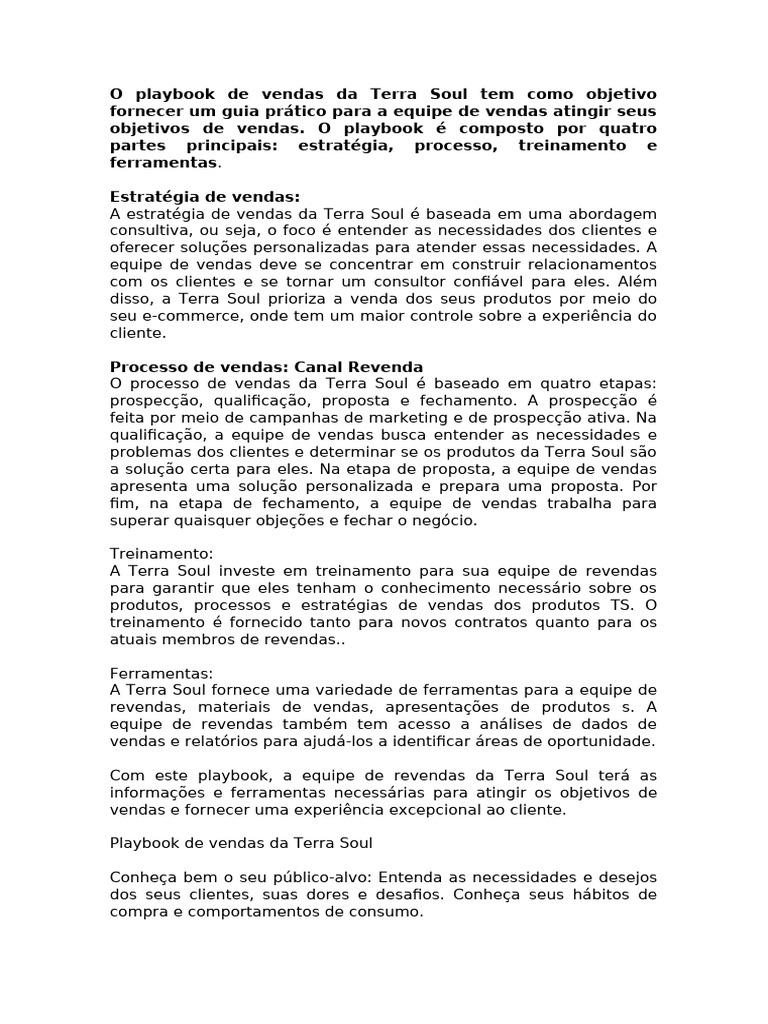 O playbook de vendas da Terra Soul tem como objetivo fornecer um guia prático para a equipe de vendas atingir seus objetivos de vendas. O playbook é composto por quatro partes principais: estratégia, processo, treinamento e ferramentas.

Estratégia de vendas:
A estratégia de vendas da Terra Soul é baseada em uma abordagem consultiva, ou seja, o foco é entender as necessidades dos clientes e oferecer soluções personalizadas para atender essas necessidades. A equipe de vendas deve se concentrar em construir relacionamentos com os clientes e se tornar um consultor confiável para eles. Além disso, a Terra Soul prioriza a venda dos seus produtos por meio do seu e-commerce, onde tem um maior controle sobre a experiência do cliente.

Processo de vendas: Canal Revenda
O processo de vendas da Terra Soul é baseado em quatro etapas: prospecção, qualificação, proposta e fechamento. A prospecção é feita por meio de campanhas de marketing e de prospecção ativa. Na qualificação, a equipe de vendas busca entender as necessidades e problemas dos clientes e determinar se os produtos da Terra Soul são a solução certa para eles. Na etapa de proposta, a equipe de vendas apresenta uma solução personalizada e prepara uma proposta. Por fim, na etapa de fechamento, a equipe de vendas trabalha para superar quaisquer objeções e fechar o negócio.

Treinamento:
A Terra Soul investe em treinamento para sua equipe de revendas para garantir que eles tenham o conhecimento necessário sobre os produtos, processos e estratégias de vendas dos produtos TS. O treinamento é fornecido tanto para novos contratos quanto para os atuais membros de revendas..

Ferramentas:
A Terra Soul fornece uma variedade de ferramentas para a equipe de revendas, materiais de vendas, apresentações de produtos s. A equipe de revendas também tem acesso a análises de dados de vendas e relatórios para ajudá-los a identificar áreas de oportunidade.

Com este playbook, a equipe de revendas da Terra Soul terá as informações e ferramentas necessárias para atingir os objetivos de vendas e fornecer uma experiência excepcional ao cliente.

Playbook de vendas da Terra Soul

Conheça bem o seu público-alvo: Entenda as necessidades e desejos dos seus clientes, suas dores e desafios. Conheça seus hábitos de compra e comportamentos de consumo.